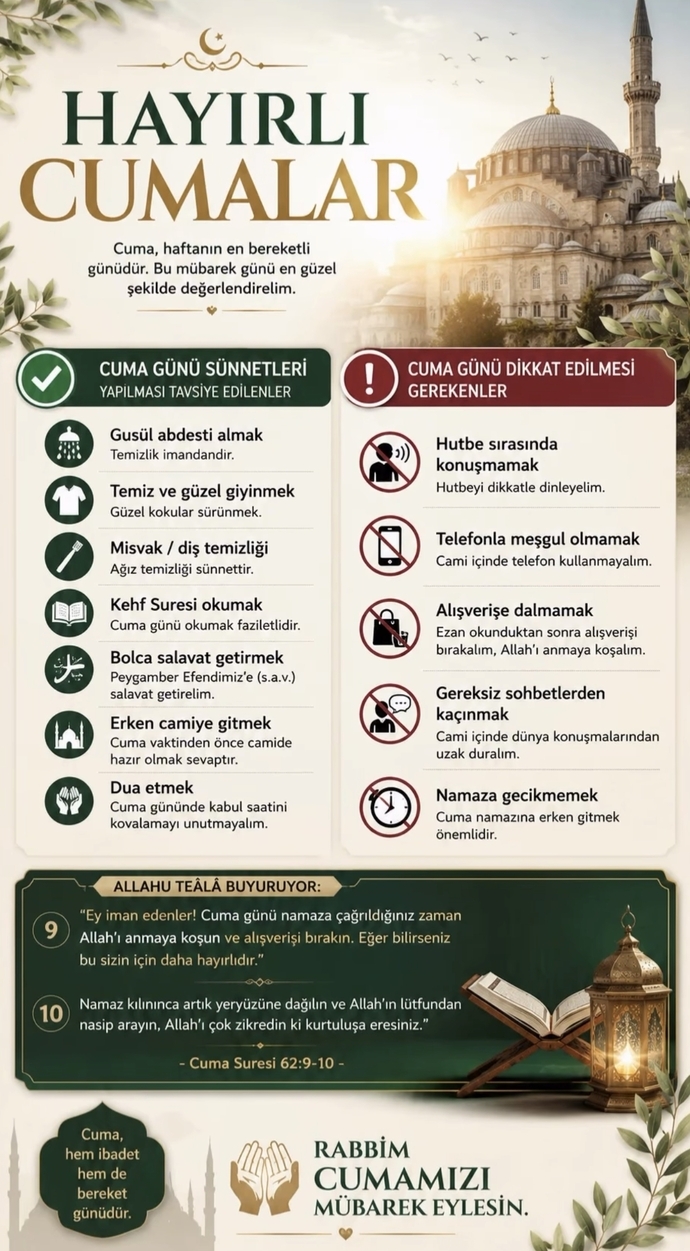 HAYIRLI CUMALAR

Cuma, haftanın en bereketli günüdür. Bu mübarek günü en güzel şekilde değerlendirelim.

CUMA GÜNÜ SÜNNETLERİ
YAPILMASI TAVSİYE EDİLENLER

Gusül abdesti almak
Temizlik imandandır.

Temiz ve güzel giyinmek
Güzel kokular sürünmek.

Misvak / diş temizliği
Ağız temizliği sünnettir.

Kehf Suresi okumak
Cuma günü okumak faziletlidir.

Bolca salavat getirmek
Peygamber Efendimiz'e (s.a.v.) salavat getirelim.

Erken camiye gitmek
Cuma vaktinden önce camide hazır olmak sevaptır.

Dua etmek
Cuma gününde kabul saatini kovalamayı unutmayalım.

CUMA GÜNÜ DİKKAT EDİLMESİ GEREKENLER

Hutbe sırasında konuşmamak
Hutbeyi dikkatle dinleyelim.

Telefonla meşgul olmamak
Cami içinde telefon kullanmayalım.

Alışverişe dalmamak
Ezan okunduktan sonra alışverişi bırakalım, Allah'ı anmaya koşalım.

Gereksiz sohbetlerden kaçınmak
Cami içinde dünya konuşmalarından uzak duralım.

Namaza gecikmemek
Cuma namazına erken gitmek önemlidir.

ALLAHU TEÂLÂ BUYURUYOR:

9 "Ey iman edenler! Cuma günü namaza çağrıldığınız zaman Allah'ı anmaya koşun ve alışverişi bırakın. Eğer bilirseniz bu sizin için daha hayırlıdır."

10 Namaz kılınınca artık yeryüzüne dağılın ve Allah'ın lütfundan nasip arayın, Allah'ı çok zikredin ki kurtuluşa eresiniz."

- Cuma Suresi 62:9-10 -

Cuma, hem ibadet hem de bereket günüdür.

RABBİM CUMAMIZI MÜBAREK EYLESİN.